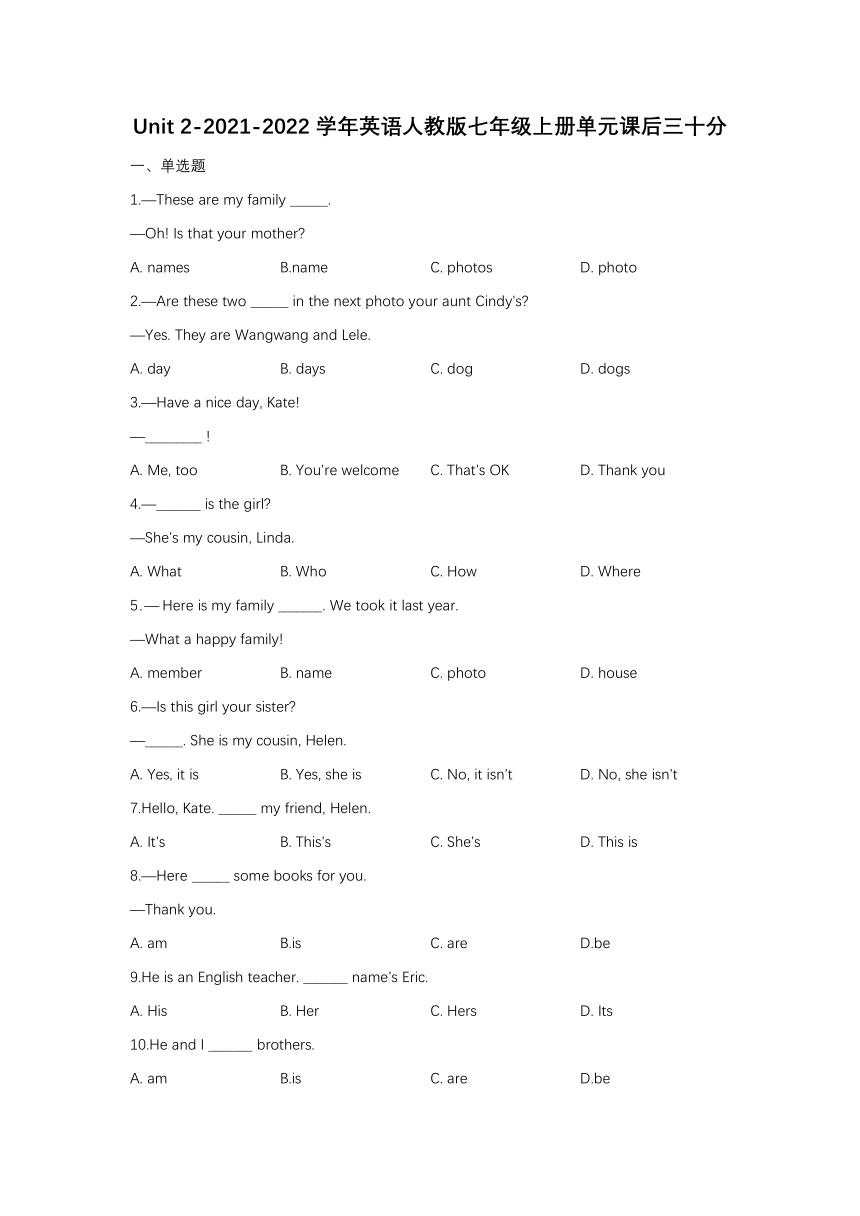 Unit 2-2021-2022 学年英语人教版七年级上册单元课后三十分

一、单选题

1.—These are my family _____.

—Oh! Is that your mother?

A. names B.name C. photos D. photo

2.—Are these two _____ in the next photo your aunt Cindy's?

—Yes. They are Wangwang and Lele.

A. day B. days C. dog D. dogs

3.—Have a nice day, Kate!

—________ !

A. Me, too B. You're welcome C. That's OK D. Thank you

4.—______ is the girl?

—She's my cousin, Linda.

A. What B. Who C. How D. Where

5.— Here is my family ______. We took it last year.

—What a happy family!

A. member B. name C. photo D. house

6.—Is this girl your sister?

—_____. She is my cousin, Helen.

A. Yes, it is B. Yes, she is C. No, it isn't D. No, she isn't

7.Hello, Kate. _____ my friend, Helen.

A. It's B. This's C. She's D. This is

8.—Here _____ some books for you.

—Thank you.

A. am B.is C. are D.be

9.He is an English teacher. ______ name's Eric.

A. His B. Her C. Hers D. Its

10.He and I ______ brothers.

A. am B.is C. are D.be